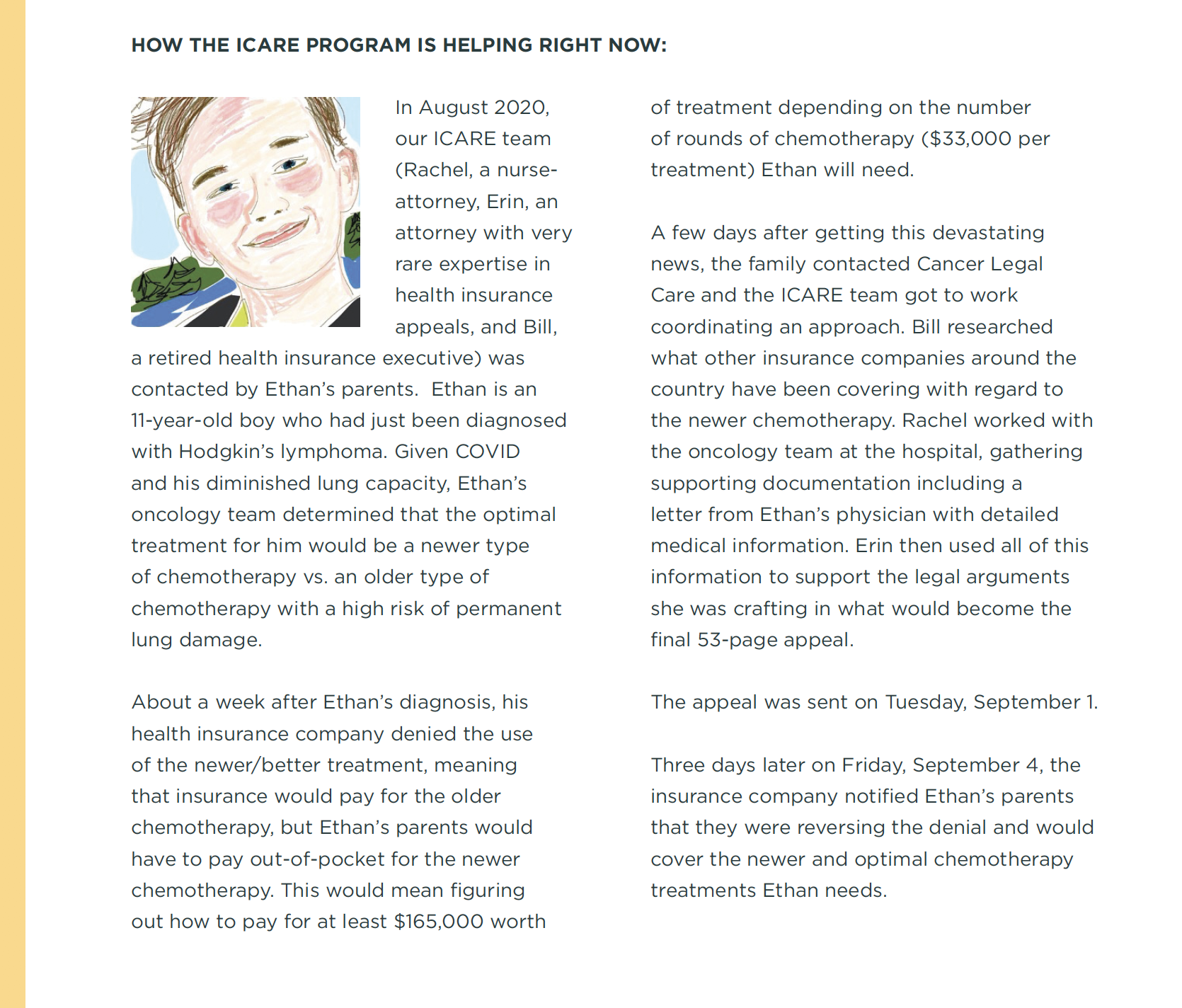 HOW THE ICARE PROGRAM IS HELPING RIGHT NOW:

In August 2020, our ICARE team (Rachel, a nurse-attorney, Erin, an attorney with very rare expertise in health insurance appeals, and Bill, a retired health insurance executive) was contacted by Ethan's parents. Ethan is an 11-year-old boy who had just been diagnosed with Hodgkin's lymphoma. Given COVID and his diminished lung capacity, Ethan's oncology team determined that the optimal treatment for him would be a newer type of chemotherapy vs. an older type of chemotherapy with a high risk of permanent lung damage.

About a week after Ethan's diagnosis, his health insurance company denied the use of the newer/better treatment, meaning that insurance would pay for the older chemotherapy, but Ethan's parents would have to pay out-of-pocket for the newer chemotherapy. This would mean figuring out how to pay for at least $165,000 worth of treatment depending on the number of rounds of chemotherapy ($33,000 per treatment) Ethan will need.

A few days after getting this devastating news, the family contacted Cancer Legal Care and the ICARE team got to work coordinating an approach. Bill researched what other insurance companies around the country have been covering with regard to the newer chemotherapy. Rachel worked with the oncology team at the hospital, gathering supporting documentation including a letter from Ethan's physician with detailed medical information. Erin then used all of this information to support the legal arguments she was crafting in what would become the final 53-page appeal.

The appeal was sent on Tuesday, September 1.

Three days later on Friday, September 4, the insurance company notified Ethan's parents that they were reversing the denial and would cover the newer and optimal chemotherapy treatments Ethan needs.